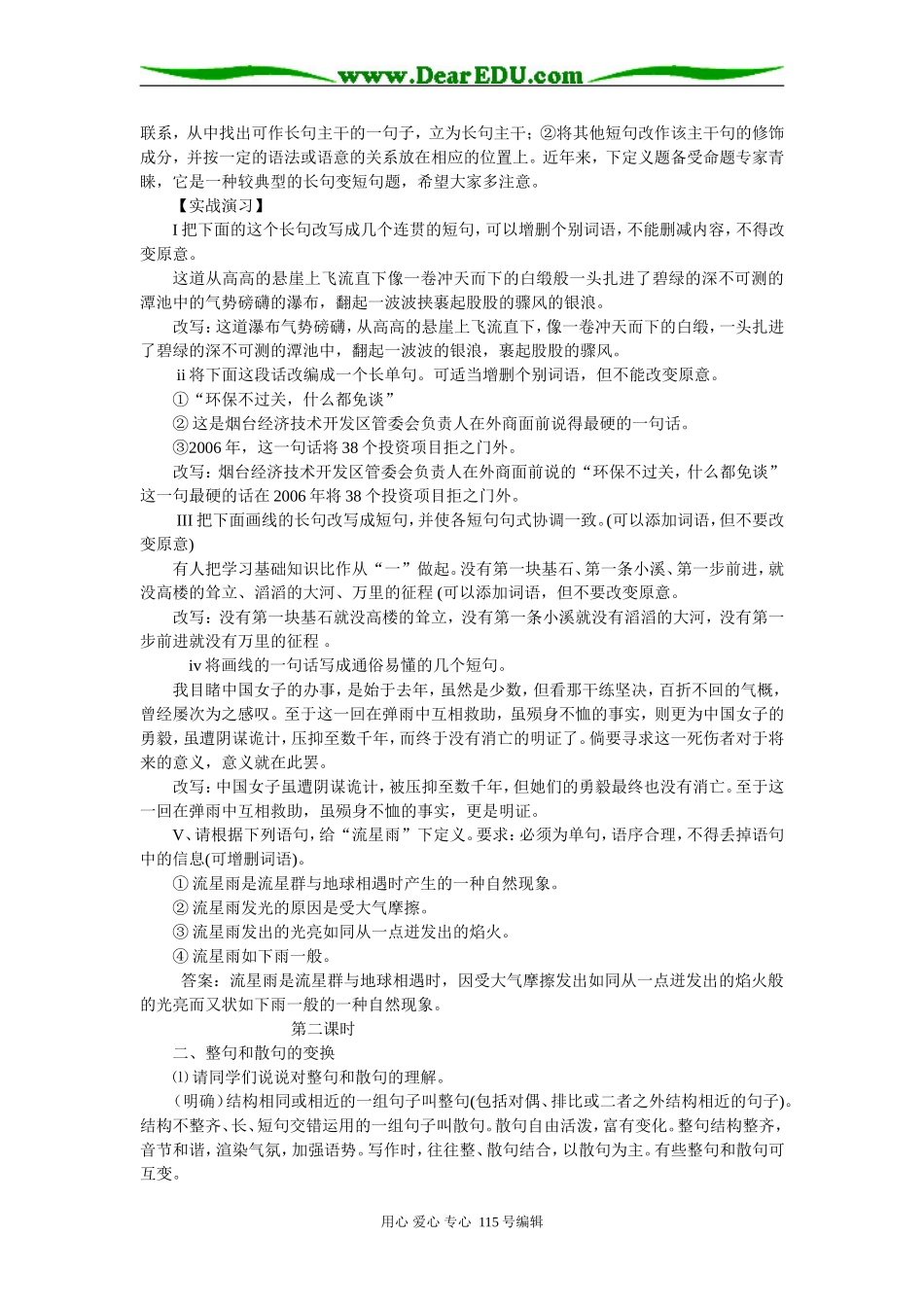 www.DearEDU.com

联系，从中找出可作长句主干的一句子，立为长句主干；②将其他短句改作该主干句的修饰成分，并按一定的语法或语意的关系放在相应的位置上。近年来，下定义题备受命题专家青睐，它是一种较典型的长句变短句题，希望大家多注意。

【实战演习】

I 把下面的这个长句改写成几个连贯的短句，可以增删个别词语，不能删减内容，不得改变原意。

这道从高高的悬崖上飞流直下像一卷冲天而下的白缎般一头扎进了碧绿的深不可测的潭池中的气势磅礴的瀑布，翻起一波波挟裹起股股的骤风的银浪。

改写：这道瀑布气势磅礴，从高高的悬崖上飞流直下，像一卷冲天而下的白缎，一头扎进了碧绿的深不可测的潭池中，翻起一波波的银浪，裹起股股的骤风。

ii 将下面这段话改编成一个长单句。可适当增删个别词语，但不能改变原意。

①“环保不过关，什么都免谈”

② 这是烟台经济技术开发区管委会负责人在外商面前说得最硬的一句话。

③2006 年，这一句话将 38 个投资项目拒之门外。

改写：烟台经济技术开发区管委会负责人在外商面前说的“环保不过关，什么都免谈”这一句最硬的话在 2006 年将 38 个投资项目拒之门外。

III 把下面画线的长句改写成短句，并使各短句句式协调一致。(可以添加词语，但不要改变原意)

有人把学习基础知识比作从“一”做起。没有第一块基石、第一条小溪、第一步前进，就没高楼的耸立、滔滔的大河、万里的征程 (可以添加词语，但不要改变原意。

改写：没有第一块基石就没高楼的耸立，没有第一条小溪就没有滔滔的大河，没有第一步前进就没有万里的征程 。

iv 将画线的一句话写成通俗易懂的几个短句。

我目睹中国女子的办事，是始于去年，虽然是少数，但看那干练坚决，百折不回的气概，曾经屡次为之感叹。至于这一回在弹雨中互相救助，虽殒身不恤的事实，则更为中国女子的勇毅，虽遭阴谋诡计，压抑至数千年，而终于没有消亡的明证了。倘要寻求这一死伤者对于将来的意义，意义就在此罢。

改写：中国女子虽遭阴谋诡计，被压抑至数千年，但她们的勇毅最终也没有消亡。至于这一回在弹雨中互相救助，虽殒身不恤的事实，更是明证。

V、请根据下列语句，给“流星雨”下定义。要求：必须为单句，语序合理，不得丢掉语句中的信息(可增删词语)。

① 流星雨是流星群与地球相遇时产生的一种自然现象。

② 流星雨发光的原因是受大气摩擦。

③ 流星雨发出的光亮如同从一点迸发出的焰火。

④ 流星雨如下雨一般。

答案：流星雨是流星群与地球相遇时，因受大气摩擦发出如同从一点迸发出的焰火般的光亮而又状如下雨一般的一种自然现象。

第二课时

二、整句和散句的变换

⑴ 请同学们说说对整句和散句的理解。

（明确）结构相同或相近的一组句子叫整句(包括对偶、排比或二者之外结构相近的句子)。结构不整齐、长、短句交错运用的一组句子叫散句。散句自由活泼，富有变化。整句结构整齐，音节和谐，渲染气氛，加强语势。写作时，往往整、散句结合，以散句为主。有些整句和散句可互变。

用心 爱心 专心 115 号编辑